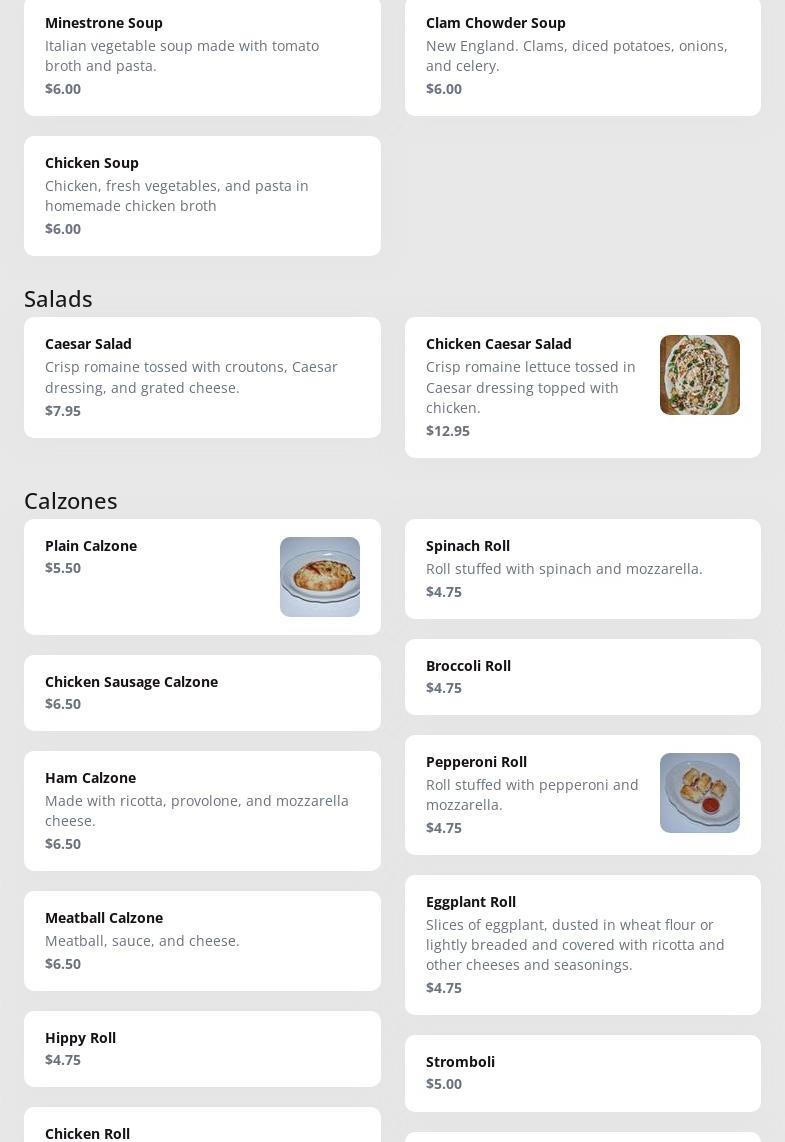 Minestrone Soup
Italian vegetable soup made with tomato broth and pasta.
$6.00

Chicken Soup
Chicken, fresh vegetables, and pasta in homemade chicken broth
$6.00

Clam Chowder Soup
New England. Clams, diced potatoes, onions, and celery.
$6.00

Salads

Caesar Salad
Crisp romaine tossed with croutons, Caesar dressing, and grated cheese.
$7.95

Chicken Caesar Salad
Crisp romaine lettuce tossed in Caesar dressing topped with chicken.
$12.95

Calzones

Plain Calzone
$5.50

Chicken Sausage Calzone
$6.50

Ham Calzone
Made with ricotta, provolone, and mozzarella cheese.
$6.50

Meatball Calzone
Meatball, sauce, and cheese.
$6.50

Hippy Roll
$4.75

Chicken Roll

Spinach Roll
Roll stuffed with spinach and mozzarella.
$4.75

Broccoli Roll
$4.75

Pepperoni Roll
Roll stuffed with pepperoni and mozzarella.
$4.75

Eggplant Roll
Slices of eggplant, dusted in wheat flour or lightly breaded and covered with ricotta and other cheeses and seasonings.
$4.75

Stromboli
$5.00